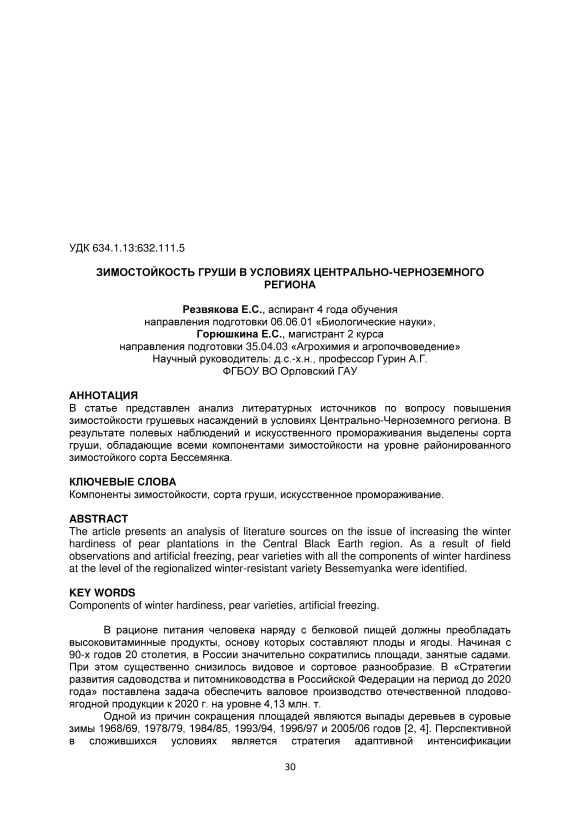 УДК 634.1.13:632.111.5

ЗИМОСТОЙКОСТЬ ГРУШИ В УСЛОВИЯХ ЦЕНТРАЛЬНО-ЧЕРНОЗЕМНОГО РЕГИОНА

Резвякова Е.С., аспирант 4 года обучения
направления подготовки 06.06.01 «Биологические науки»,
Горюшкина Е.С., магистрант 2 курса
направления подготовки 35.04.03 «Агрохимия и агропочвоведение»
Научный руководитель: д.с.-х.н., профессор Гурин А.Г.
ФГБОУ ВО Орловский ГАУ

АННОТАЦИЯ
В статье представлен анализ литературных источников по вопросу повышения зимостойкости грушевых насаждений в условиях Центрально-Черноземного региона. В результате полевых наблюдений и искусственного промораживания выделены сорта груши, обладающие всеми компонентами зимостойкости на уровне районированного зимостойкого сорта Бессемянка.

КЛЮЧЕВЫЕ СЛОВА
Компоненты зимостойкости, сорта груши, искусственное промораживание.

ABSTRACT
The article presents an analysis of literature sources on the issue of increasing the winter hardiness of pear plantations in the Central Black Earth region. As a result of field observations and artificial freezing, pear varieties with all the components of winter hardiness at the level of the regionalized winter-resistant variety Bessemyanka were identified.

KEY WORDS
Components of winter hardiness, pear varieties, artificial freezing.

В рационе питания человека наряду с белковой пищей должны преобладать высоковитаминные продукты, основу которых составляют плоды и ягоды. Начиная с 90-х годов 20 столетия, в России значительно сократились площади, занятые садами. При этом существенно снизилось видовое и сортовое разнообразие. В «Стратегии развития садоводства и питомниководства в Российской Федерации на период до 2020 года» поставлена задача обеспечить валовое производство отечественной плодово-ягодной продукции к 2020 г. на уровне 4,13 млн. т.

Одной из причин сокращения площадей являются выпады деревьев в суровые зимы 1968/69, 1978/79, 1984/85, 1993/94, 1996/97 и 2005/06 годов [2, 4]. Перспективной в сложившихся условиях является стратегия адаптивной интенсификации

30